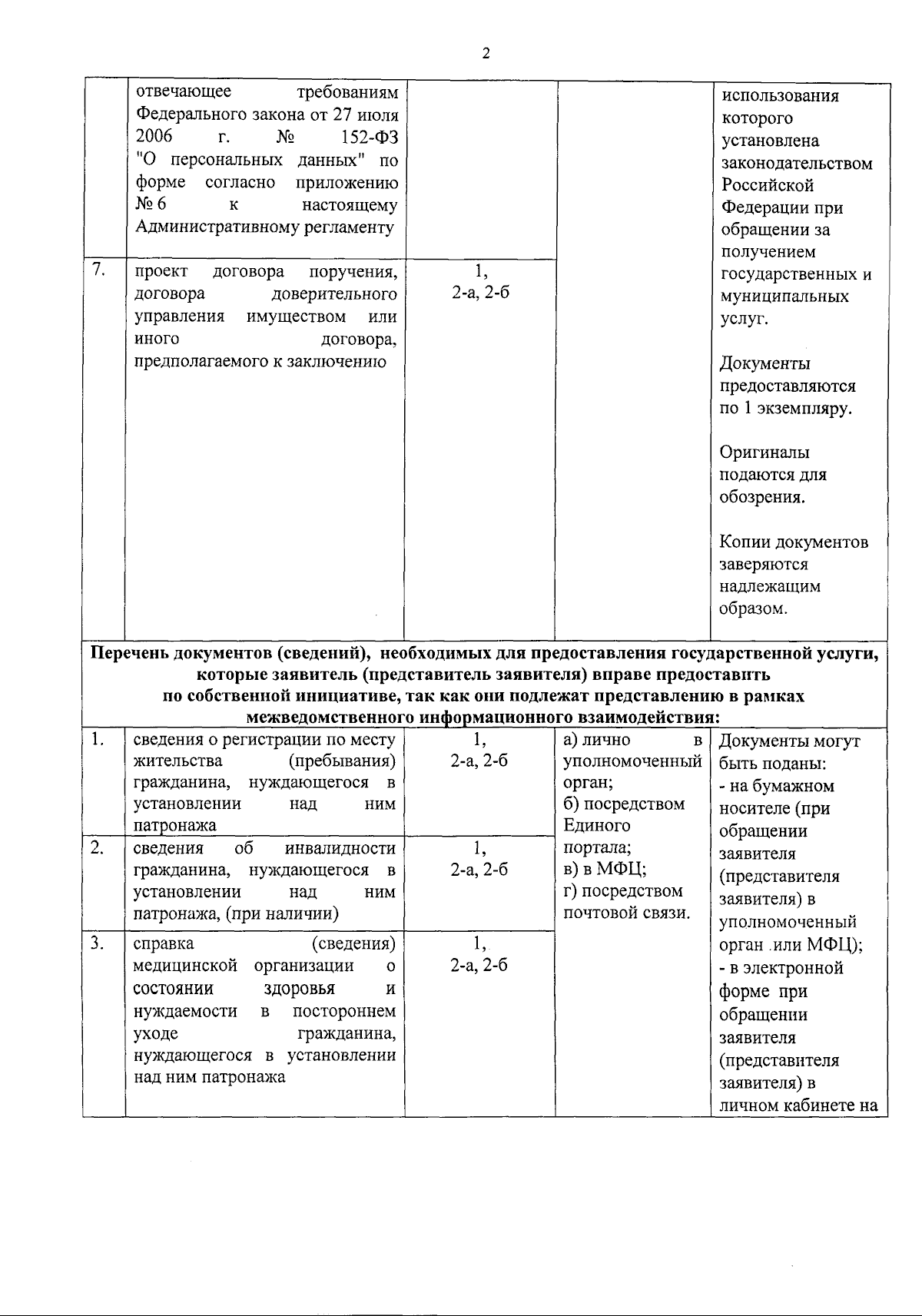 2

|  | отвечающее требованиям Федерального закона от 27 июля 2006 г. № 152-ФЗ "О персональных данных" по форме согласно приложению № 6 к настоящему Административному регламенту |  |  | использования которого установлена законодательством Российской Федерации при обращении за получением государственных и муниципальных услуг. Документы предоставляются по 1 экземпляру. Оригиналы подаются для обозрения. Копии документов заверяются надлежащим образом. |
|---|---|---|---|---|
| 7. | проект договора поручения, договора доверительного управления имуществом или иного договора, предполагаемого к заключению | 1, 2-а, 2-б |  |  |
| Перечень документов (сведений), необходимых для предоставления государственной услуги, которые заявитель (представитель заявителя) вправе предоставить по собственной инициативе, так как они подлежат представлению в рамках межведомственного информационного взаимодействия: |  |  |  |  |
| 1. | сведения о регистрации по месту жительства (пребывания) гражданина, нуждающегося в установлении над ним патронажа | 1, 2-а, 2-б | а) лично в уполномоченный орган; б) посредством Единого портала; в) в МФЦ; г) посредством почтовой связи. | Документы могут быть поданы: - на бумажном носителе (при обращении заявителя (представителя заявителя) в уполномоченный орган или МФЦ); - в электронной форме при обращении заявителя (представителя заявителя) в личном кабинете на |
| 2. | сведения об инвалидности гражданина, нуждающегося в установлении над ним патронажа, (при наличии) | 1, 2-а, 2-б |  |  |
| 3. | справка (сведения) медицинской организации о состоянии здоровья и нуждаемости в постороннем уходе гражданина, нуждающегося в установлении над ним патронажа | 1, 2-а, 2-б |  |  |